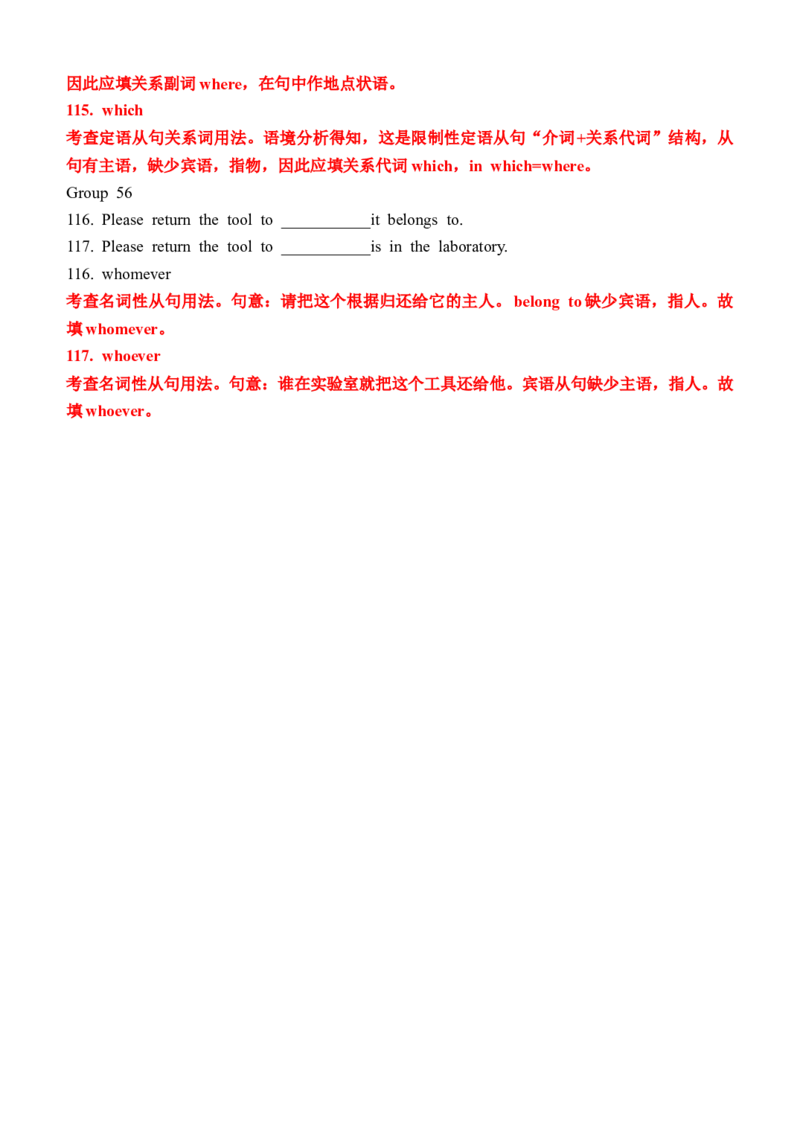 因此应填关系副词 where，在句中作地点状语。
115. which
考查定语从句关系词用法。语境分析得知，这是限制性定语从句“介词+关系代词”结构，从句有主语，缺少宾语，指物，因此应填关系代词 which，in which=where。
Group 56
116. Please return the tool to ___________it belongs to.
117. Please return the tool to ___________is in the laboratory.
116. whomever
考查名词性从句用法。句意：请把这个根据归还给它的主人。belong to 缺少宾语，指人。故填 whomever。
117. whoever
考查名词性从句用法。句意：谁在实验室就把这个工具还给他。宾语从句缺少主语，指人。故填 whoever。